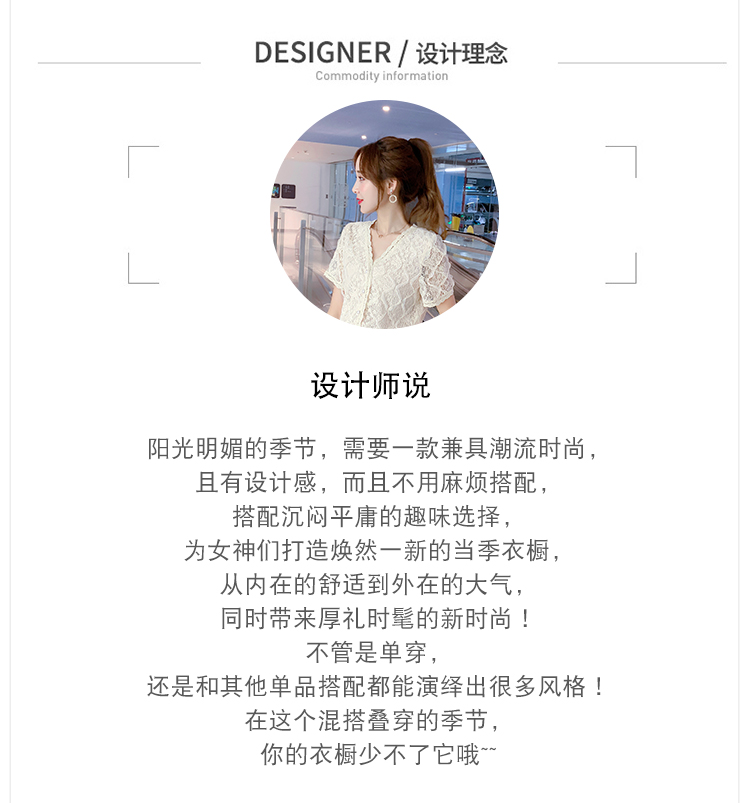 DESIGNER / 设计理念
Commodity information

设计师说

阳光明媚的季节，需要一款兼具潮流时尚，
且有设计感，而且不用麻烦搭配，
搭配沉闷平庸的趣味选择，
为女神们打造焕然一新的当季衣橱，
从内在的舒适到外在的大气，
同时带来厚礼时髦的新时尚！
不管是单穿，
还是和其他单品搭配都能演绎出很多风格！
在这个混搭叠穿的季节，
你的衣橱少不了它哦~~